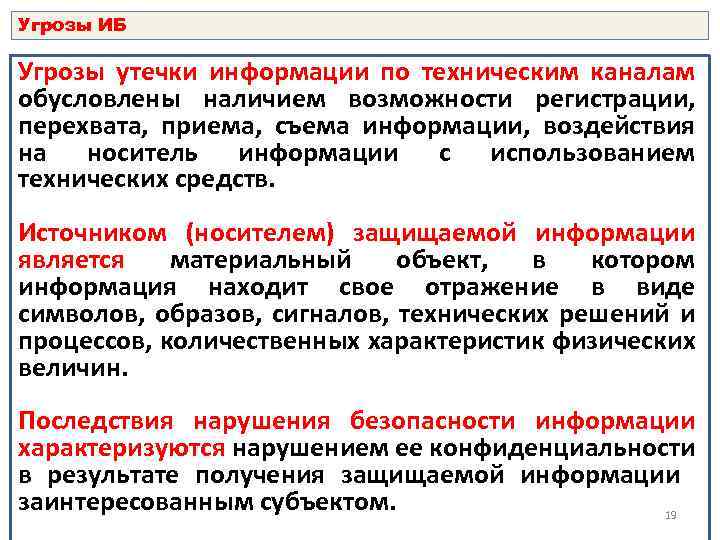 Угрозы ИБ

Угрозы утечки информации по техническим каналам обусловлены наличием возможности регистрации, перехвата, приема, съема информации, воздействия на носитель информации с использованием технических средств.

Источником (носителем) защищаемой информации является материальный объект, в котором информация находит свое отражение в виде символов, образов, сигналов, технических решений и процессов, количественных характеристик физических величин.

Последствия нарушения безопасности информации характеризуются нарушением ее конфиденциальности в результате получения защищаемой информации заинтересованным субъектом.

19